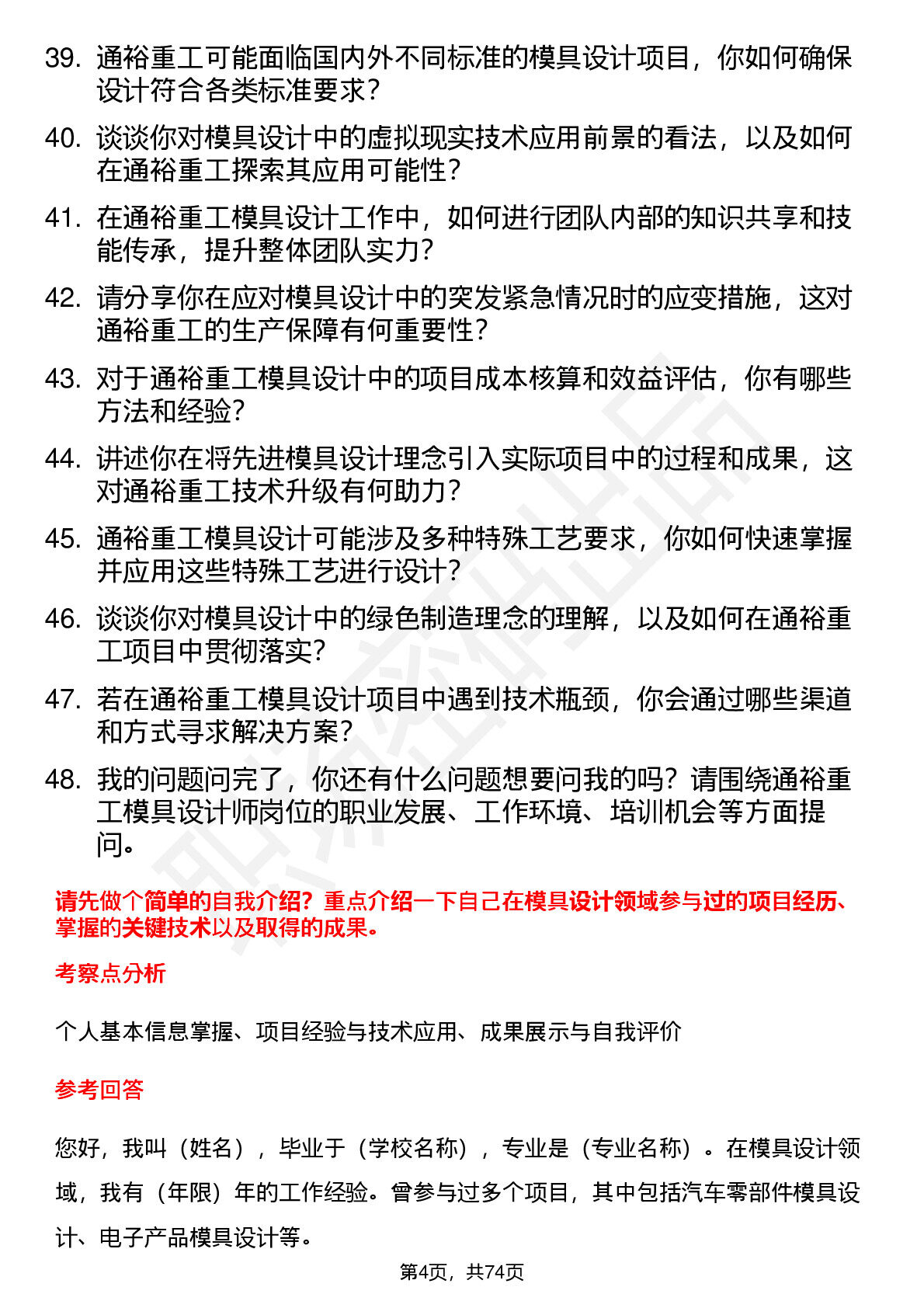 39. 通裕重工可能面临国内外不同标准的模具设计项目，你如何确保设计符合各类标准要求？

40. 谈谈你对模具设计中的虚拟现实技术应用前景的看法，以及如何在通裕重工探索其应用可能性？

41. 在通裕重工模具设计工作中，如何进行团队内部的知识共享和技能传承，提升整体团队实力？

42. 请分享你在应对模具设计中的突发紧急情况时的应变措施，这对通裕重工的生产保障有何重要性？

43. 对于通裕重工模具设计中的项目成本核算和效益评估，你有哪些方法和经验？

44. 讲述你在将先进模具设计理念引入实际项目中的过程和成果，这对通裕重工技术升级有何助力？

45. 通裕重工模具设计可能涉及多种特殊工艺要求，你如何快速掌握并应用这些特殊工艺进行设计？

46. 谈谈你对模具设计中的绿色制造理念的理解，以及如何在通裕重工项目中贯彻落实？

47. 若在通裕重工模具设计项目中遇到技术瓶颈，你会通过哪些渠道和方式寻求解决方案？

48. 我的问题问完了，你还有什么问题想要问我的吗？请围绕通裕重工模具设计师岗位的职业发展、工作环境、培训机会等方面提问。

请先做个简单的自我介绍？重点介绍一下自己在模具设计领域参与过的项目经历、掌握的关键技术以及取得的成果。

考察点分析

个人基本信息掌握、项目经验与技术应用、成果展示与自我评价

参考回答

您好，我叫（姓名），毕业于（学校名称），专业是（专业名称）。在模具设计领域，我有（年限）年的工作经验。曾参与过多个项目，其中包括汽车零部件模具设计、电子产品模具设计等。

第4页，共74页